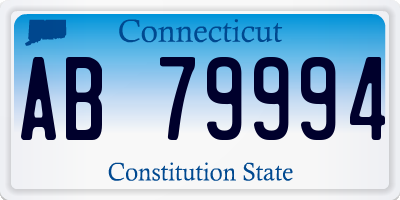 Connecticut
AB 79994
Constitution State